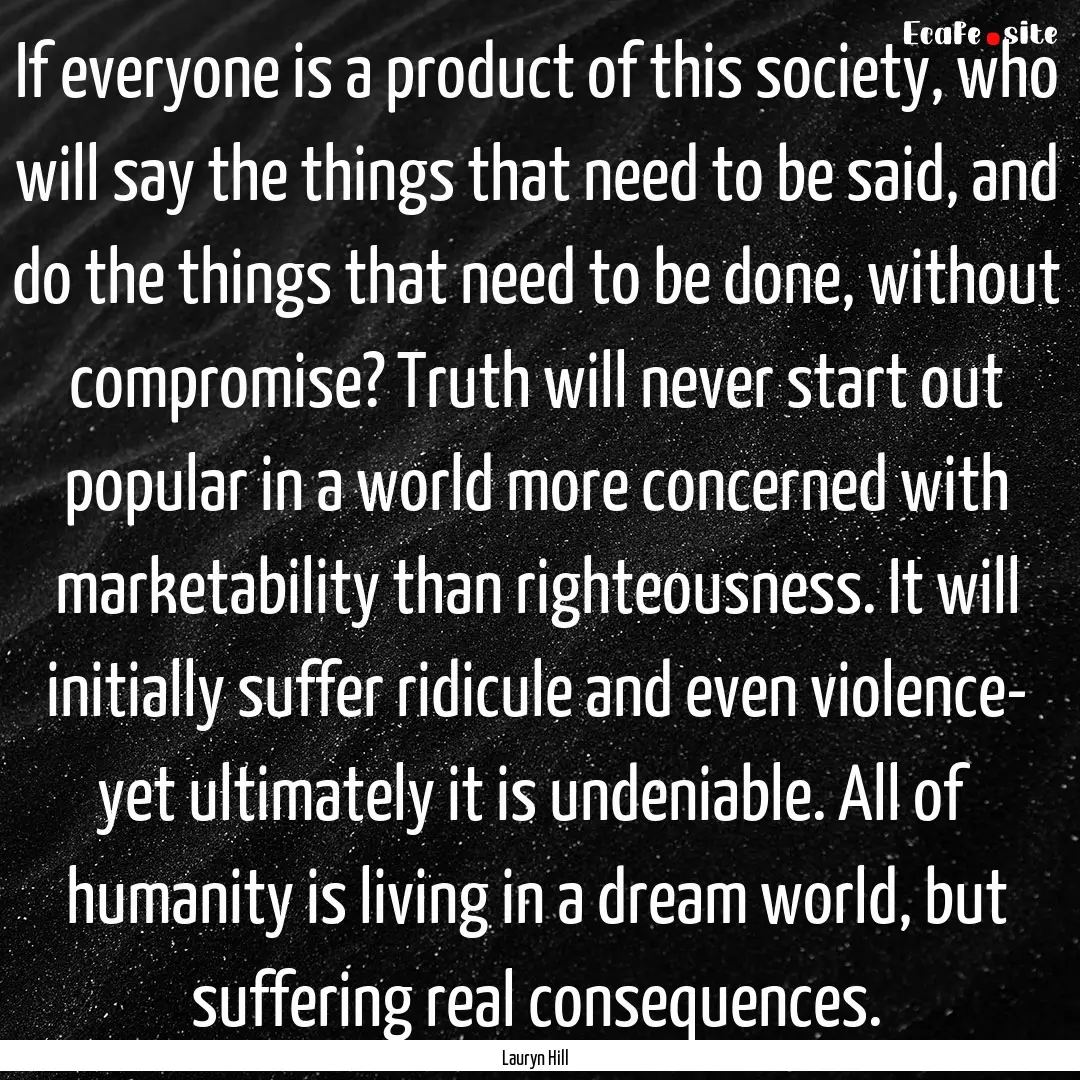 Ecafe.site

If everyone is a product of this society, who will say the things that need to be said, and do the things that need to be done, without compromise? Truth will never start out popular in a world more concerned with marketability than righteousness. It will initially suffer ridicule and even violence- yet ultimately it is undeniable. All of humanity is living in a dream world, but suffering real consequences.

Lauryn Hill